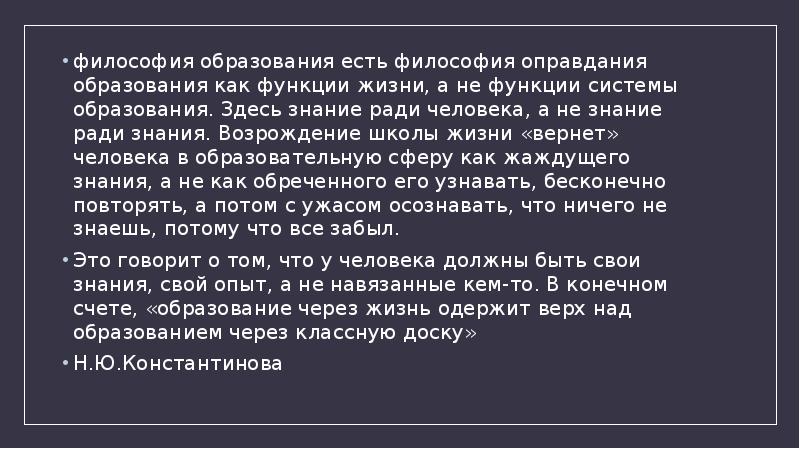 • философия образования есть философия оправдания образования как функции жизни, а не функции системы образования. Здесь знание ради человека, а не знание ради знания. Возрождение школы жизни «вернет» человека в образовательную сферу как жаждущего знания, а не как обреченного его узнавать, бесконечно повторять, а потом с ужасом осознавать, что ничего не знаешь, потому что все забыл.

• Это говорит о том, что у человека должны быть свои знания, свой опыт, а не навязанные кем-то. В конечном счете, «образование через жизнь одержит верх над образованием через классную доску»

• Н.Ю.Константинова